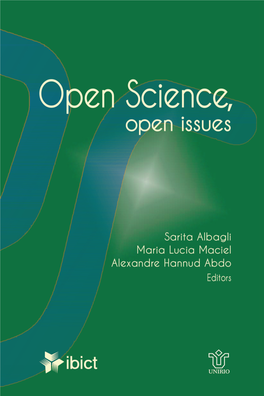 Open Science,
open issues

Sarita Albagli
Maria Lucia Maciel
Alexandre Hannud Abdo
Editors

ibict

UNIRIO